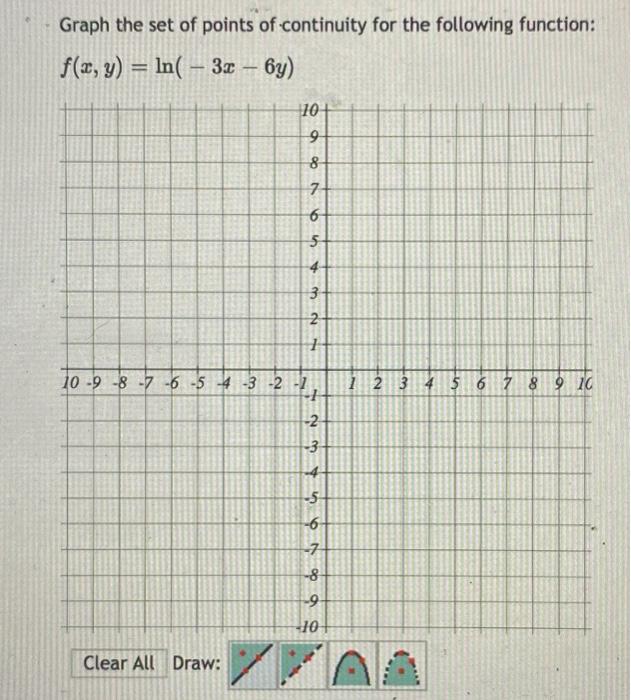 Graph the set of points of continuity for the following function:

$f(x, y) = \ln(-3x - 6y)$

10
9
8
7
6
5
4
3
2
1
10 -9 -8 -7 -6 -5 -4 -3 -2 -1
1 2 3 4 5 6 7 8 9 10
-1
-2
-3
-4
-5
-6
-7
-8
-9
-10

Clear All Draw: